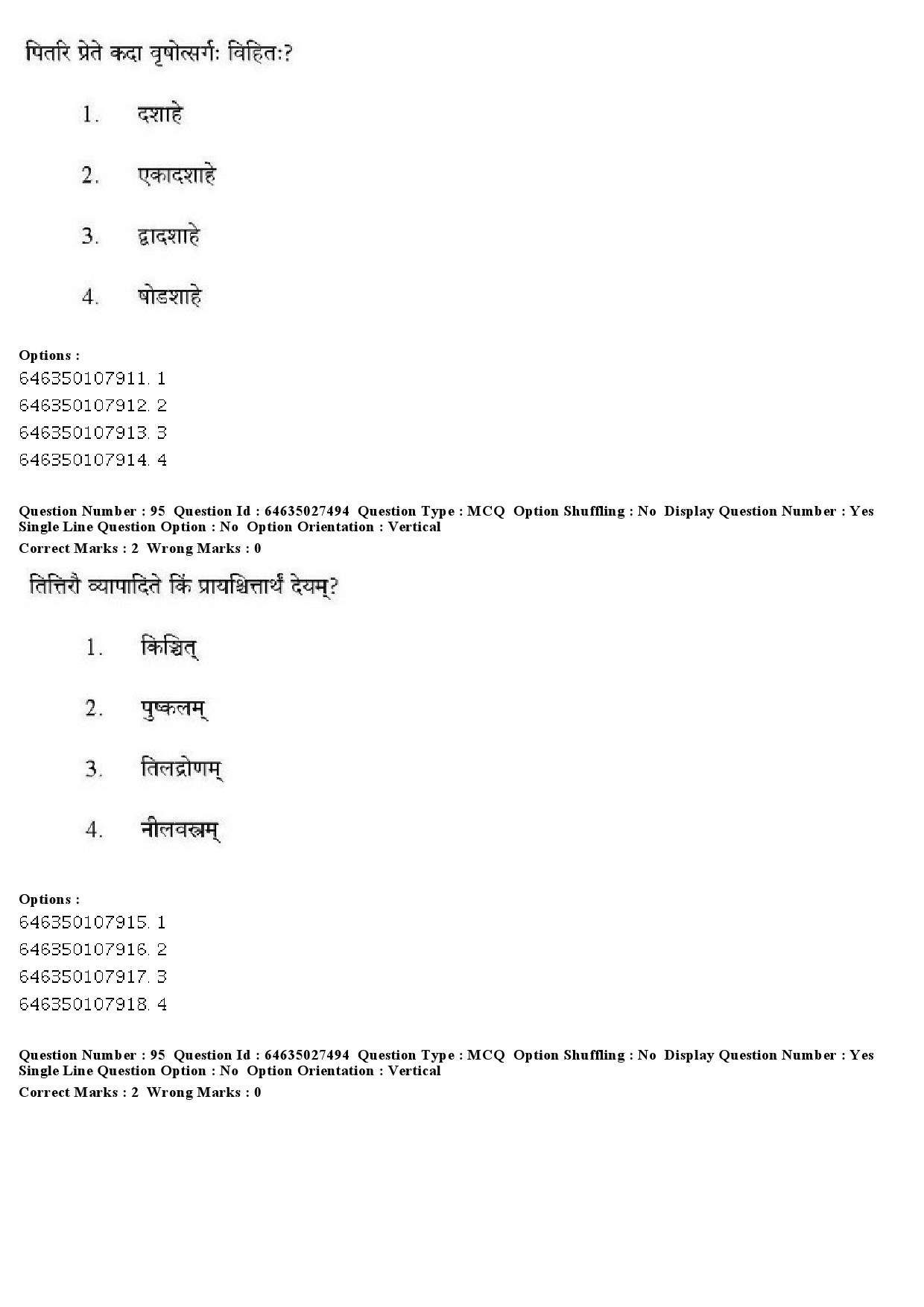 पितरि प्रेते कदा वृषोत्सर्गः विहितः?

1. दशाहे

2. एकादशाहे

3. द्वादशाहे

4. षोडशाहे

Options :
646350107911. 1
646350107912. 2
646350107913. 3
646350107914. 4

Question Number : 95 Question Id : 64635027494 Question Type : MCQ Option Shuffling : No Display Question Number : Yes Single Line Question Option : No Option Orientation : Vertical
Correct Marks : 2 Wrong Marks : 0

तित्तिरौ व्यापादिते किं प्रायश्चित्तार्थं देयम्?

1. किञ्चित्

2. पुष्कलम्

3. तिलद्रोणम्

4. नीलवस्त्रम्

Options :
646350107915. 1
646350107916. 2
646350107917. 3
646350107918. 4

Question Number : 95 Question Id : 64635027494 Question Type : MCQ Option Shuffling : No Display Question Number : Yes Single Line Question Option : No Option Orientation : Vertical
Correct Marks : 2 Wrong Marks : 0